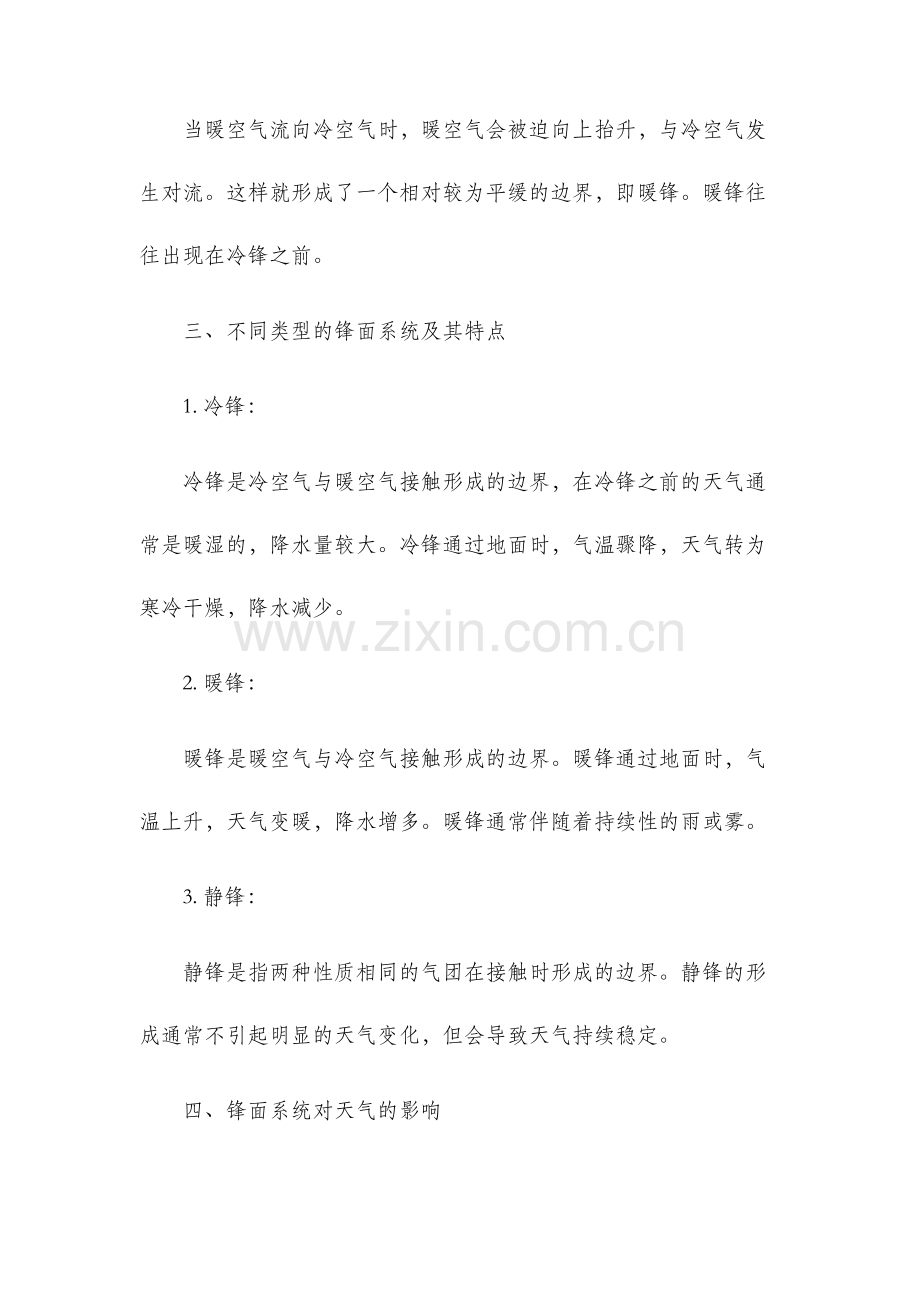 当暖空气流向冷空气时，暖空气会被迫向上抬升，与冷空气发生对流。这样就形成了一个相对较为平缓的边界，即暖锋。暖锋往往出现在冷锋之前。

三、不同类型的锋面系统及其特点

1. 冷锋：

冷锋是冷空气与暖空气接触形成的边界，在冷锋之前的天气通常是暖湿的，降水量较大。冷锋通过地面时，气温骤降，天气转为寒冷干燥，降水减少。

www.zixin.com.cn

2. 暖锋：

暖锋是暖空气与冷空气接触形成的边界。暖锋通过地面时，气温上升，天气变暖，降水增多。暖锋通常伴随着持续性的雨或雾。

3. 静锋：

静锋是指两种性质相同的气团在接触时形成的边界。静锋的形成通常不引起明显的天气变化，但会导致天气持续稳定。

四、锋面系统对天气的影响